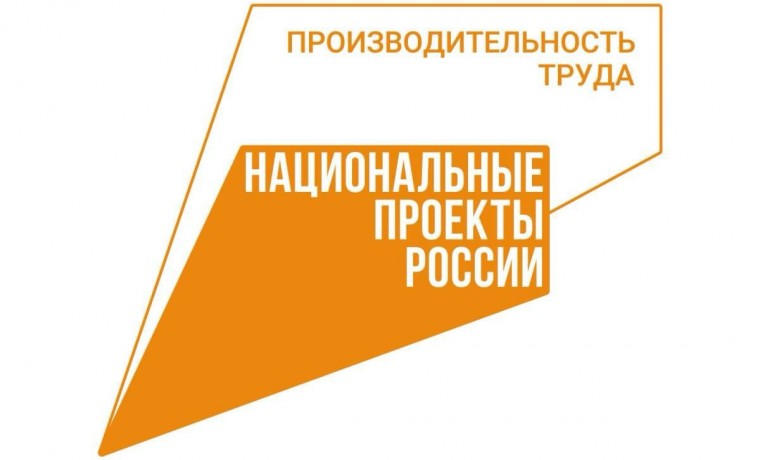 ПРОИЗВОДИТЕЛЬНОСТЬ ТРУДА

НАЦИОНАЛЬНЫЕ ПРОЕКТЫ РОССИИ